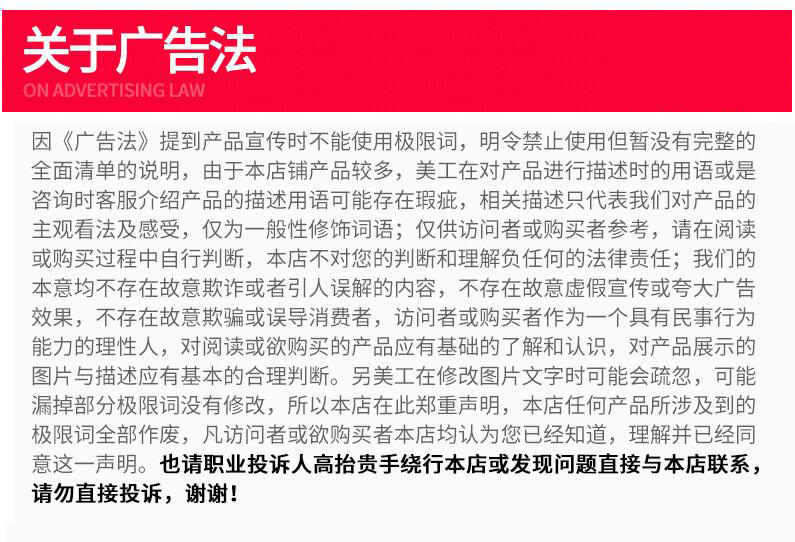 关于广告法
ON ADVERTISING LAW

因《广告法》提到产品宣传时不能使用极限词，明令禁止使用但暂没有完整的全面清单的说明，由于本店铺产品较多，美工在对产品进行描述时的用语或是咨询时客服介绍产品的描述用语可能存在瑕疵，相关描述只代表我们对产品的主观看法及感受，仅为一般性修饰词语；仅供访问者或购买者参考，请在阅读或购买过程中自行判断，本店不对您的判断和理解负任何的法律责任；我们的本意均不存在故意欺诈或者引人误解的内容，不存在故意虚假宣传或夸大广告效果，不存在故意欺骗或误导消费者，访问者或购买者作为一个具有民事行为能力的理性人，对阅读或欲购买的产品应有基础的了解和认识，对产品展示的图片与描述应有基本的合理判断。另美工在修改图片文字时可能会疏忽，可能漏掉部分极限词没有修改，所以本店在此郑重声明，本店任何产品所涉及到的极限词全部作废，凡访问者或欲购买者本店均认为您已经知道，理解并已经同意这一声明。也请职业投诉人高抬贵手绕行本店或发现问题直接与本店联系，请勿直接投诉，谢谢！